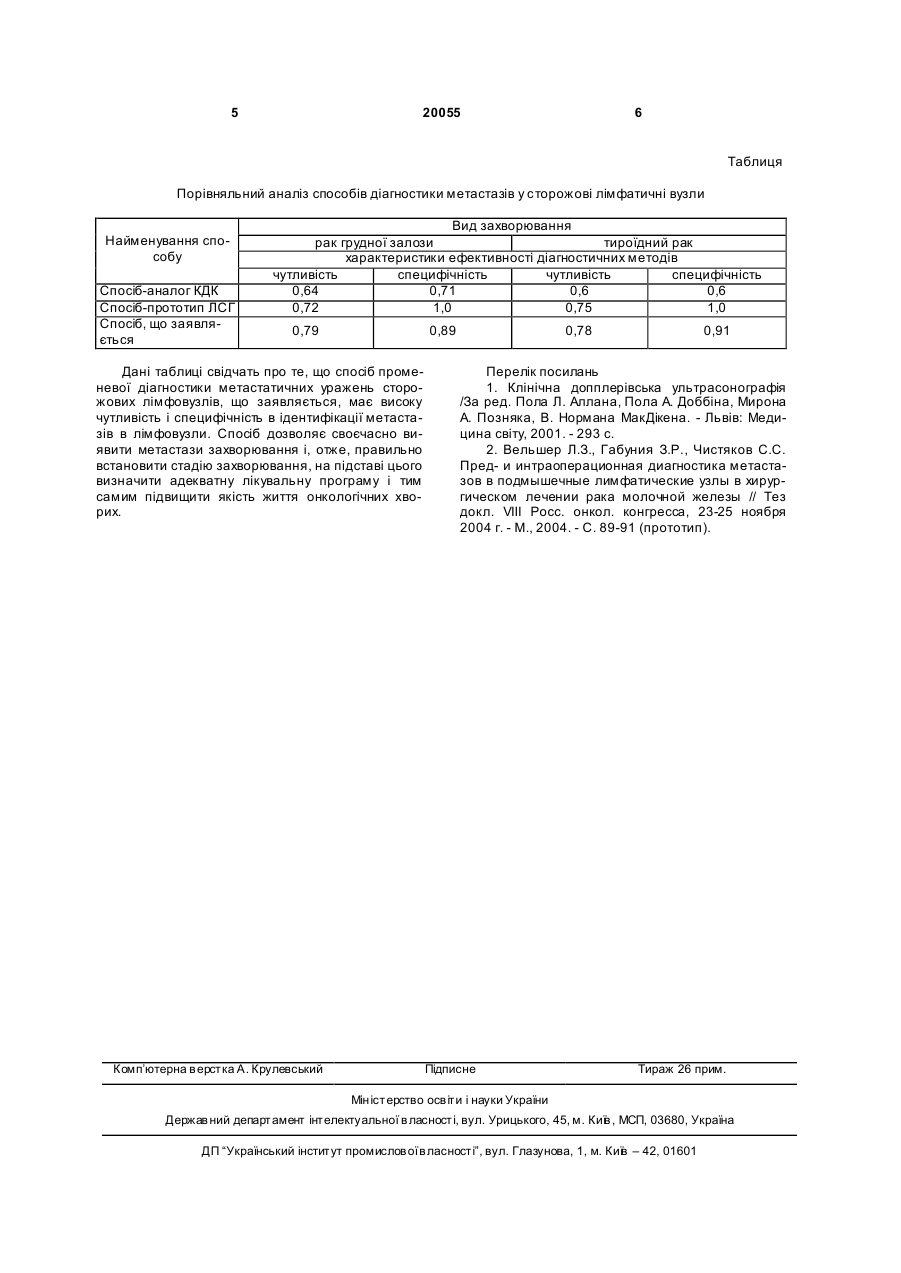 5 20055 6

Таблиця

Порівняльний аналіз способів діагностики метастазів у сторожові лімфатичні вузли

| Найменування способу | Вид захворювання | | | |
|---|---|---|---|---|
| | рак грудної залози | | тироїдний рак | |
| | характеристики ефективності діагностичних методів | | | |
| | чутливість | специфічність | чутливість | специфічність |
| Спосіб-аналог КДК | 0,64 | 0,71 | 0,6 | 0,6 |
| Спосіб-прототип ЛСГ | 0,72 | 1,0 | 0,75 | 1,0 |
| Спосіб, що заявляється | 0,79 | 0,89 | 0,78 | 0,91 |

Дані таблиці свідчать про те, що спосіб променевої діагностики метастатичних уражень сторожових лімфовузлів, що заявляється, має високу чутливість і специфічність в ідентифікації метастазів в лімфовузли. Спосіб дозволяє своєчасно виявити метастази захворювання і, отже, правильно встановити стадію захворювання, на підставі цього визначити адекватну лікувальну програму і тим самим підвищити якість життя онкологічних хворих.

Перелік посилань

1. Клінічна допплерівська ультрасонографія /За ред. Пола Л. Аллана, Пола А. Доббіна, Мирона А. Позняка, В. Нормана МакДікена. - Львів: Медицина світу, 2001. - 293 с.

2. Вельшер Л.З., Габуния З.Р., Чистяков С.С. Пред- и интраоперационная диагностика метастазов в подмышечные лимфатические узлы в хирургическом лечении рака молочной железы // Тез докл. VIII Росс. онкол. конгресса, 23-25 ноября 2004 г. - М., 2004. - С. 89-91 (прототип).

Комп'ютерна верстка А. Крулевський Підписне Тираж 26 прим.

Міністерство освіти і науки України

Державний департамент інтелектуальної власності, вул. Урицького, 45, м. Київ, МСП, 03680, Україна

ДП "Український інститут промислової власності", вул. Глазунова, 1, м. Київ – 42, 01601